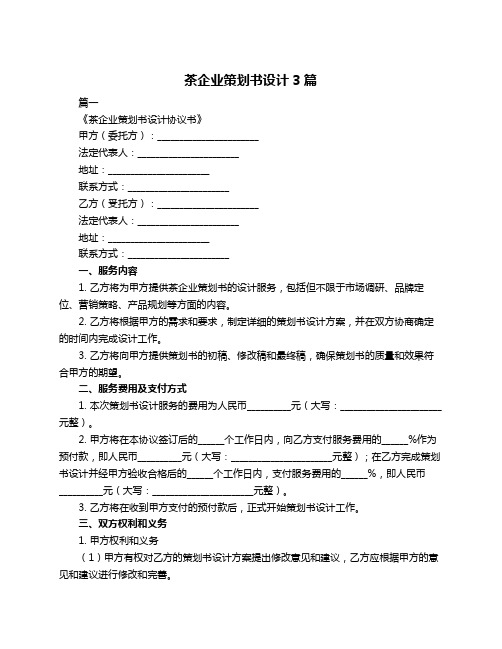 茶企业策划书设计 3 篇

篇一

《茶企业策划书设计协议书》

甲方（委托方）：____________________

法定代表人：____________________

地址：____________________

联系方式：____________________

乙方（受托方）：____________________

法定代表人：____________________

地址：____________________

联系方式：____________________

一、服务内容

1. 乙方将为甲方提供茶企业策划书的设计服务，包括但不限于市场调研、品牌定位、营销策略、产品规划等方面的内容。

2. 乙方将根据甲方的需求和要求，制定详细的策划书设计方案，并在双方协商确定的时间内完成设计工作。

3. 乙方将向甲方提供策划书的初稿、修改稿和最终稿，确保策划书的质量和效果符合甲方的期望。

二、服务费用及支付方式

1. 本次策划书设计服务的费用为人民币________元（大写：____________________元整）。

2. 甲方将在本协议签订后的_____个工作日内，向乙方支付服务费用的_____%作为预付款，即人民币________元（大写：____________________元整）；在乙方完成策划书设计并经甲方验收合格后的_____个工作日内，支付服务费用的_____%，即人民币________元（大写：____________________元整）。

3. 乙方将在收到甲方支付的预付款后，正式开始策划书设计工作。

三、双方权利和义务

1. 甲方权利和义务

（1）甲方有权对乙方的策划书设计方案提出修改意见和建议，乙方应根据甲方的意见和建议进行修改和完善。